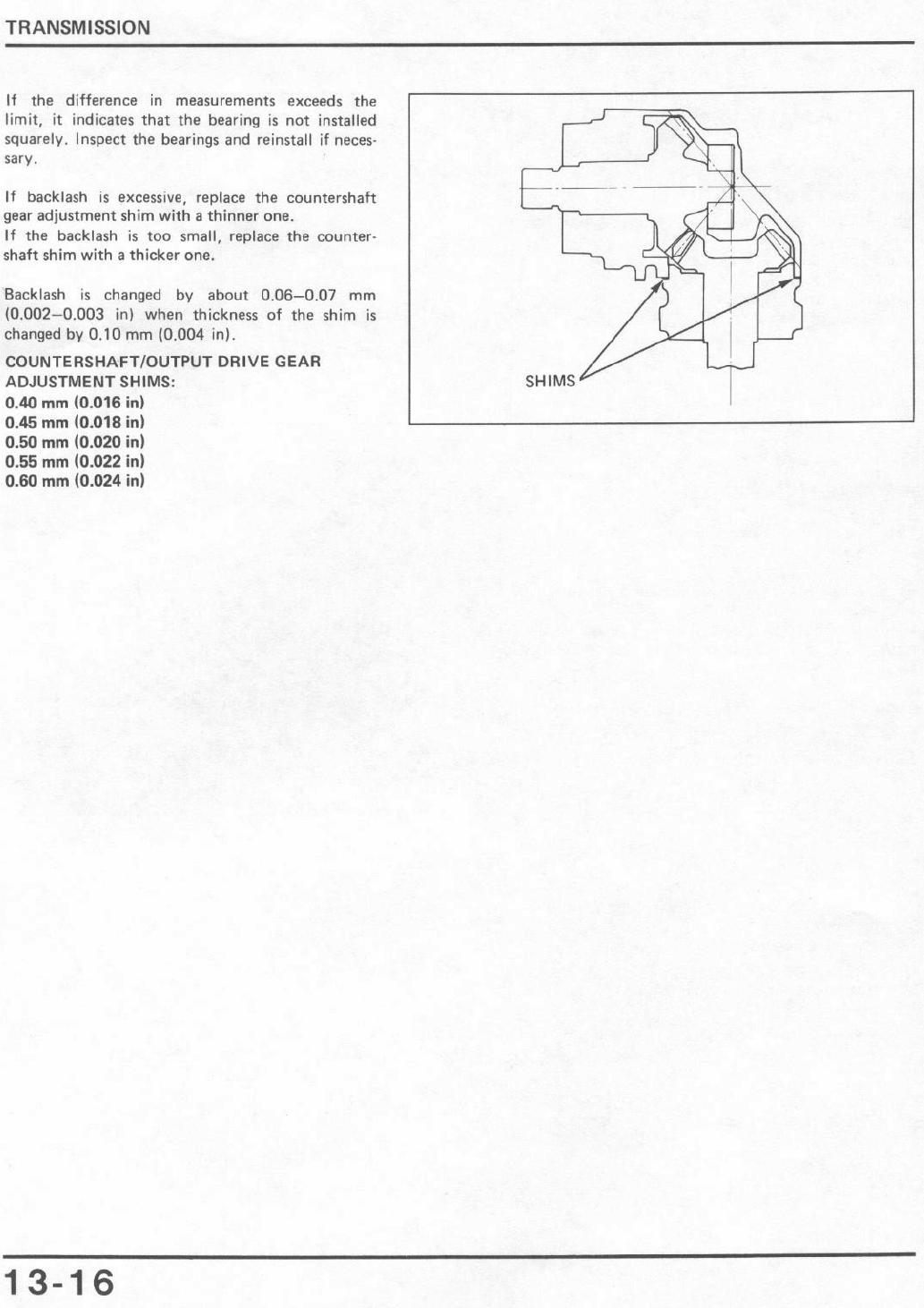 TRANSMISSION

If the difference in measurements exceeds the limit, it indicates that the bearing is not installed squarely. Inspect the bearings and reinstall if necessary.

If backlash is excessive, replace the countershaft gear adjustment shim with a thinner one.
If the backlash is too small, replace the countershaft shim with a thicker one.

Backlash is changed by about 0.06–0.07 mm (0.002–0.003 in) when thickness of the shim is changed by 0.10 mm (0.004 in).

COUNTERSHAFT/OUTPUT DRIVE GEAR ADJUSTMENT SHIMS:
0.40 mm (0.016 in)
0.45 mm (0.018 in)
0.50 mm (0.020 in)
0.55 mm (0.022 in)
0.60 mm (0.024 in)

SHIMS

13-16